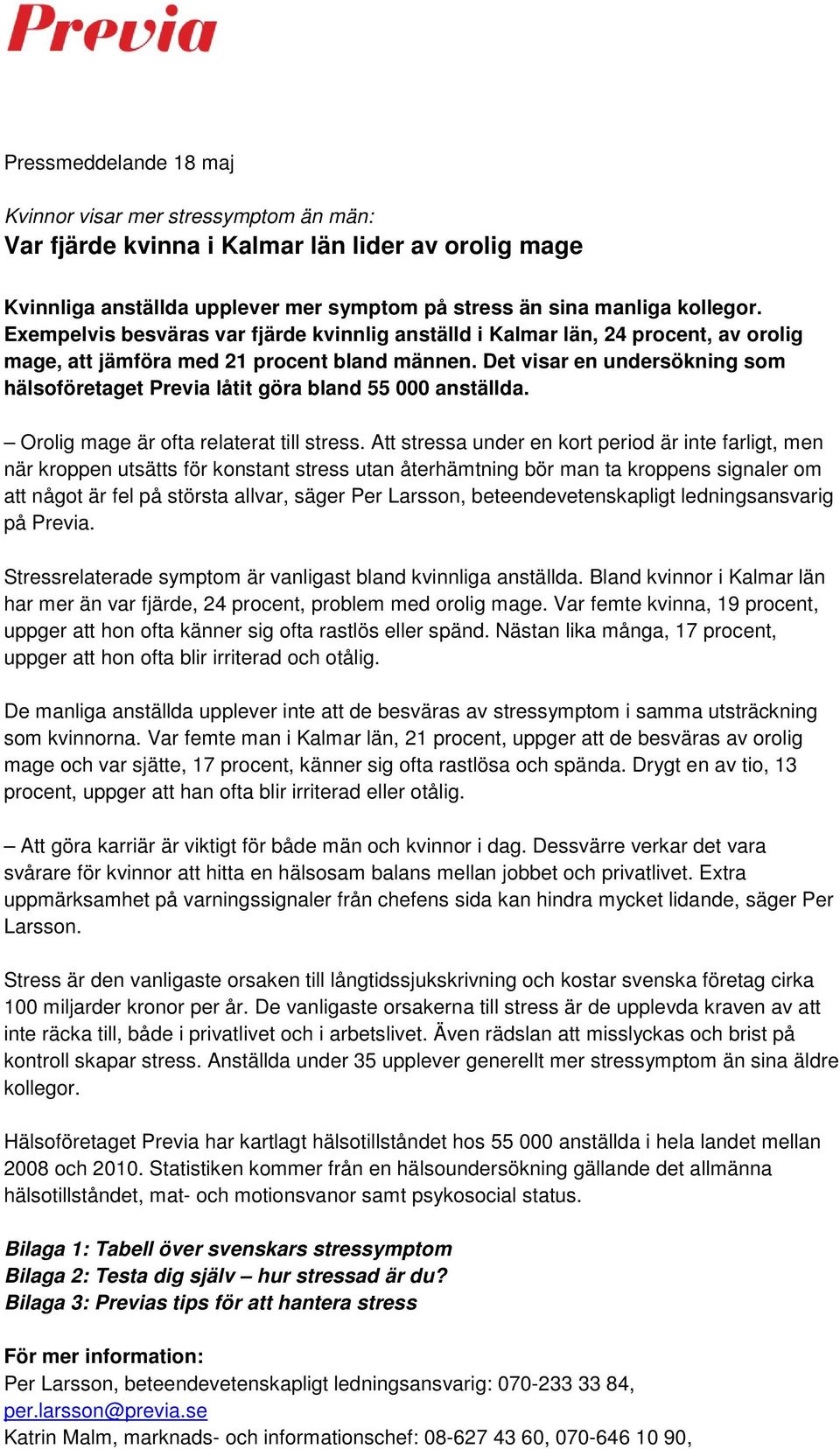 Previa

Pressmeddelande 18 maj

Kvinnor visar mer stressymptom än män:
Var fjärde kvinna i Kalmar län lider av orolig mage

Kvinnliga anställda upplever mer symptom på stress än sina manliga kollegor. Exempelvis besväras var fjärde kvinnlig anställd i Kalmar län, 24 procent, av orolig mage, att jämföra med 21 procent bland männen. Det visar en undersökning som hälsoföretaget Previa låtit göra bland 55 000 anställda.

– Orolig mage är ofta relaterat till stress. Att stressa under en kort period är inte farligt, men när kroppen utsätts för konstant stress utan återhämtning bör man ta kroppens signaler om att något är fel på största allvar, säger Per Larsson, beteendevetenskapligt ledningsansvarig på Previa.

Stressrelaterade symptom är vanligast bland kvinnliga anställda. Bland kvinnor i Kalmar län har mer än var fjärde, 24 procent, problem med orolig mage. Var femte kvinna, 19 procent, uppger att hon ofta känner sig ofta rastlös eller spänd. Nästan lika många, 17 procent, uppger att hon ofta blir irriterad och otålig.

De manliga anställda upplever inte att de besväras av stressymptom i samma utsträckning som kvinnorna. Var femte man i Kalmar län, 21 procent, uppger att de besväras av orolig mage och var sjätte, 17 procent, känner sig ofta rastlösa och spända. Drygt en av tio, 13 procent, uppger att han ofta blir irriterad eller otålig.

– Att göra karriär är viktigt för både män och kvinnor i dag. Dessvärre verkar det vara svårare för kvinnor att hitta en hälsosam balans mellan jobbet och privatlivet. Extra uppmärksamhet på varningssignaler från chefens sida kan hindra mycket lidande, säger Per Larsson.

Stress är den vanligaste orsaken till långtidssjukskrivning och kostar svenska företag cirka 100 miljarder kronor per år. De vanligaste orsakerna till stress är de upplevda kraven av att inte räcka till, både i privatlivet och i arbetslivet. Även rädslan att misslyckas och brist på kontroll skapar stress. Anställda under 35 upplever generellt mer stressymptom än sina äldre kollegor.

Hälsoföretaget Previa har kartlagt hälsotillståndet hos 55 000 anställda i hela landet mellan 2008 och 2010. Statistiken kommer från en hälsoundersökning gällande det allmänna hälsotillståndet, mat- och motionsvanor samt psykosocial status.

Bilaga 1: Tabell över svenskars stressymptom
Bilaga 2: Testa dig själv – hur stressad är du?
Bilaga 3: Previas tips för att hantera stress

För mer information:
Per Larsson, beteendevetenskapligt ledningsansvarig: 070-233 33 84, per.larsson@previa.se
Katrin Malm, marknads- och informationschef: 08-627 43 60, 070-646 10 90,